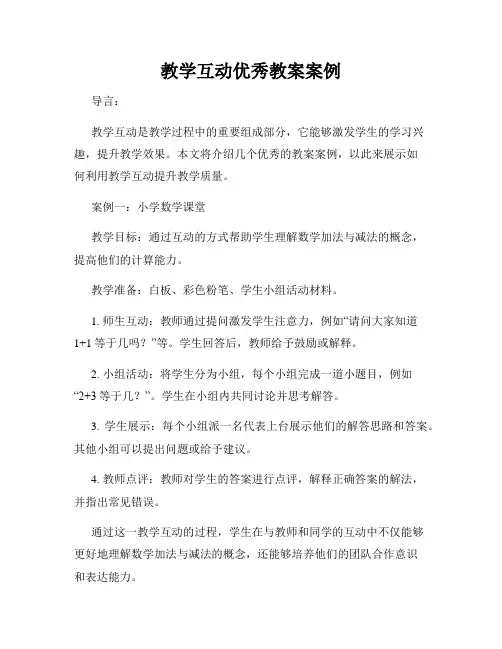 教学互动优秀教案案例

导言：

教学互动是教学过程中的重要组成部分，它能够激发学生的学习兴趣，提升教学效果。本文将介绍几个优秀的教案案例，以此来展示如何利用教学互动提升教学质量。

案例一：小学数学课堂

教学目标：通过互动的方式帮助学生理解数学加法与减法的概念，提高他们的计算能力。

教学准备：白板、彩色粉笔、学生小组活动材料。

1. 师生互动：教师通过提问激发学生注意力，例如“请问大家知道1+1等于几吗？”等。学生回答后，教师给予鼓励或解释。

2. 小组活动：将学生分为小组，每个小组完成一道小题目，例如“2+3等于几？”。学生在小组内共同讨论并思考解答。

3. 学生展示：每个小组派一名代表上台展示他们的解答思路和答案。其他小组可以提出问题或给予建议。

4. 教师点评：教师对学生的答案进行点评，解释正确答案的解法，并指出常见错误。

通过这一教学互动的过程，学生在与教师和同学的互动中不仅能够更好地理解数学加法与减法的概念，还能够培养他们的团队合作意识和表达能力。